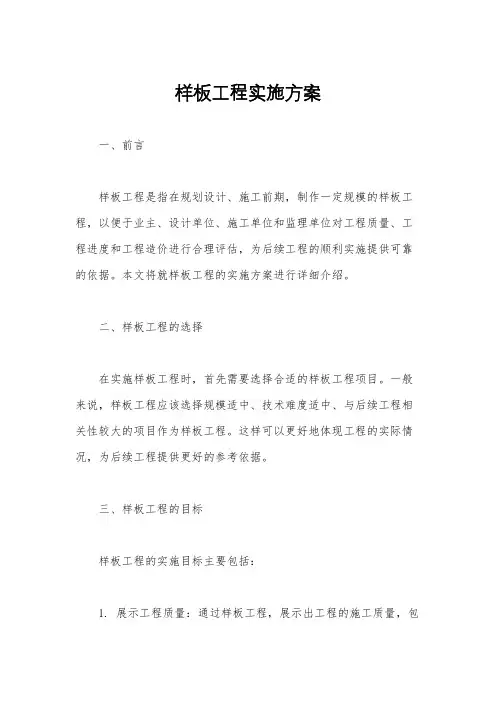 样板工程实施方案

一、前言

样板工程是指在规划设计、施工前期，制作一定规模的样板工程，以便于业主、设计单位、施工单位和监理单位对工程质量、工程进度和工程造价进行合理评估，为后续工程的顺利实施提供可靠的依据。本文将就样板工程的实施方案进行详细介绍。

二、样板工程的选择

在实施样板工程时，首先需要选择合适的样板工程项目。一般来说，样板工程应该选择规模适中、技术难度适中、与后续工程相关性较大的项目作为样板工程。这样可以更好地体现工程的实际情况，为后续工程提供更好的参考依据。

三、样板工程的目标

样板工程的实施目标主要包括：

1. 展示工程质量：通过样板工程，展示出工程的施工质量，包